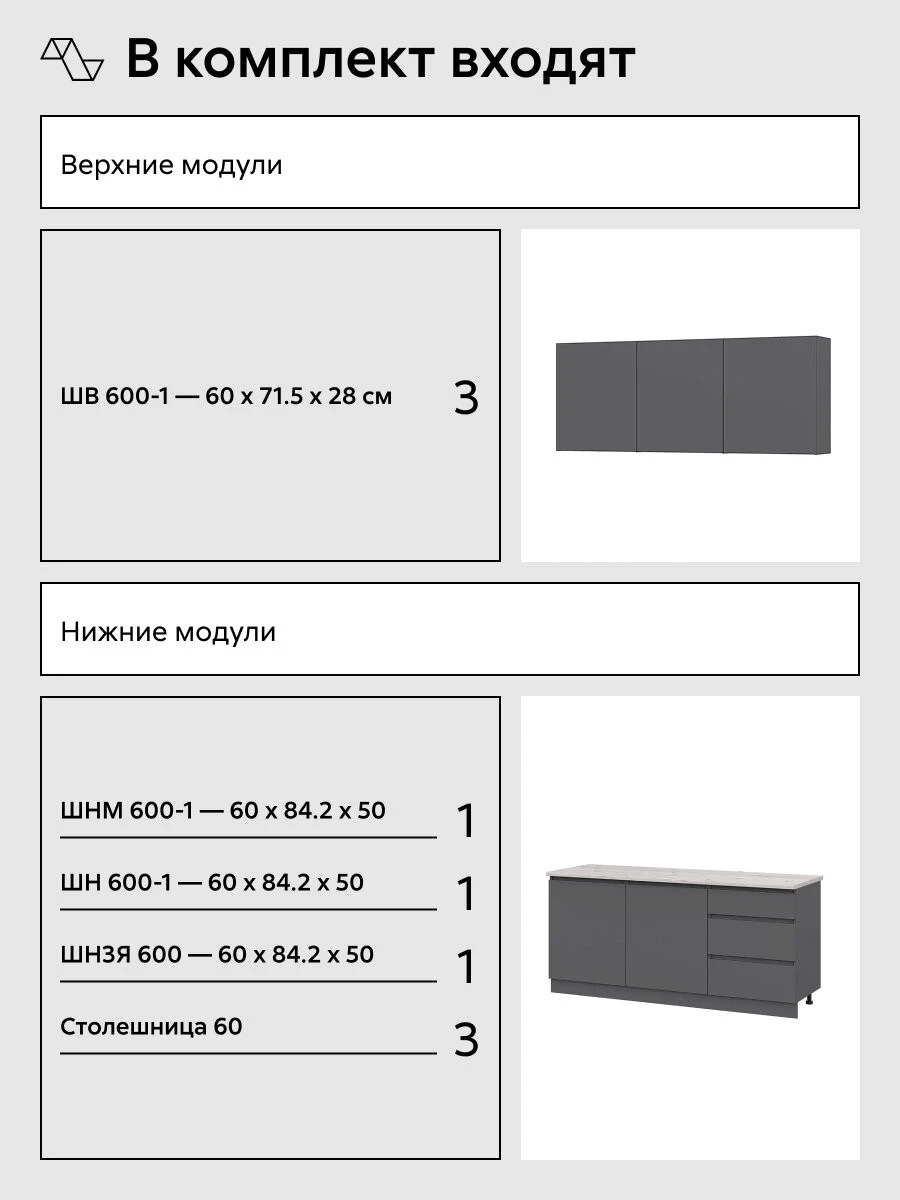 В комплект входят

Верхние модули

ШВ 600-1 — 60 x 71.5 x 28 см 3

Нижние модули

ШНМ 600-1 — 60 x 84.2 x 50 1

ШН 600-1 — 60 x 84.2 x 50 1

ШНЗЯ 600 — 60 x 84.2 x 50 1

Столешница 60 3